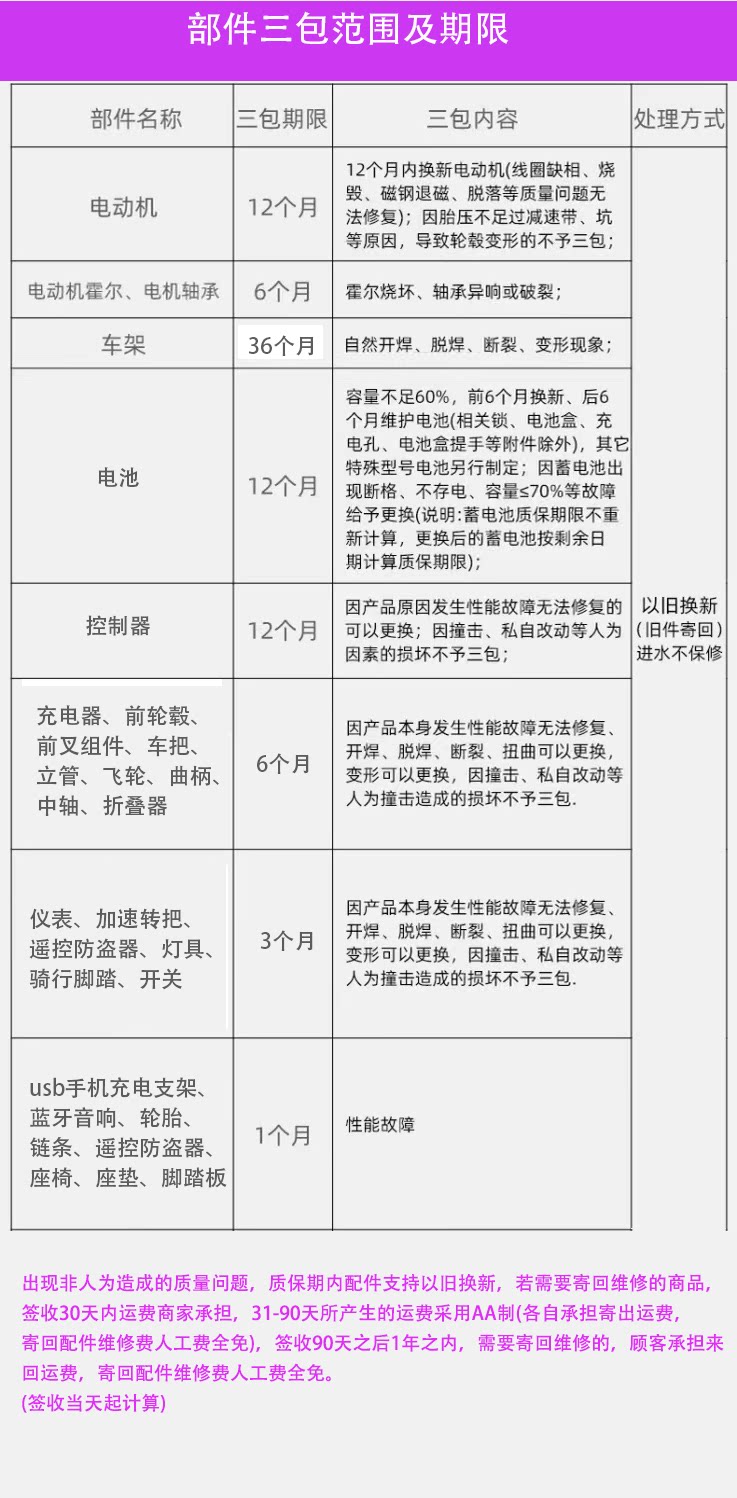 部件三包范围及期限

| 部件名称 | 三包期限 | 三包内容 | 处理方式 |
|---|---|---|---|
| 电动机 | 12个月 | 12个月内换新电动机(线圈缺相、烧毁、磁钢退磁、脱落等质量问题无法修复)；因胎压不足过减速带、坑等原因，导致轮毂变形的不予三包； | 以旧换新（旧件寄回）进水不保修 |
| 电动机霍尔、电机轴承 | 6个月 | 霍尔烧坏、轴承异响或破裂； | |
| 车架 | 36个月 | 自然开焊、脱焊、断裂、变形现象； | |
| 电池 | 12个月 | 容量不足60%，前6个月换新、后6个月维护电池(相关锁、电池盒、充电孔、电池盒提手等附件除外)，其它特殊型号电池另行制定；因蓄电池出现断格、不存电、容量≤70%等故障给予更换(说明:蓄电池质保期限不重新计算，更换后的蓄电池按剩余日期计算质保期限)； | |
| 控制器 | 12个月 | 因产品原因发生性能故障无法修复的可以更换；因撞击、私自改动等人为因素的损坏不予三包； | |
| 充电器、前轮毂、前叉组件、车把、立管、飞轮、曲柄、中轴、折叠器 | 6个月 | 因产品本身发生性能故障无法修复、开焊、脱焊、断裂、扭曲可以更换，变形可以更换，因撞击、私自改动等人为撞击造成的损坏不予三包. | |
| 仪表、加速转把、遥控防盗器、灯具、骑行脚踏、开关 | 3个月 | 因产品本身发生性能故障无法修复、开焊、脱焊、断裂、扭曲可以更换，变形可以更换，因撞击、私自改动等人为撞击造成的损坏不予三包. | |
| usb手机充电支架、蓝牙音响、轮胎、链条、遥控防盗器、座椅、座垫、脚踏板 | 1个月 | 性能故障 | |

出现非人为造成的质量问题，质保期内配件支持以旧换新，若需要寄回维修的商品，签收30天内运费商家承担，31-90天所产生的运费采用AA制(各自承担寄出运费，寄回配件维修费人工费全免)，签收90天之后1年之内，需要寄回维修的，顾客承担来回运费，寄回配件维修费人工费全免。
(签收当天起计算)